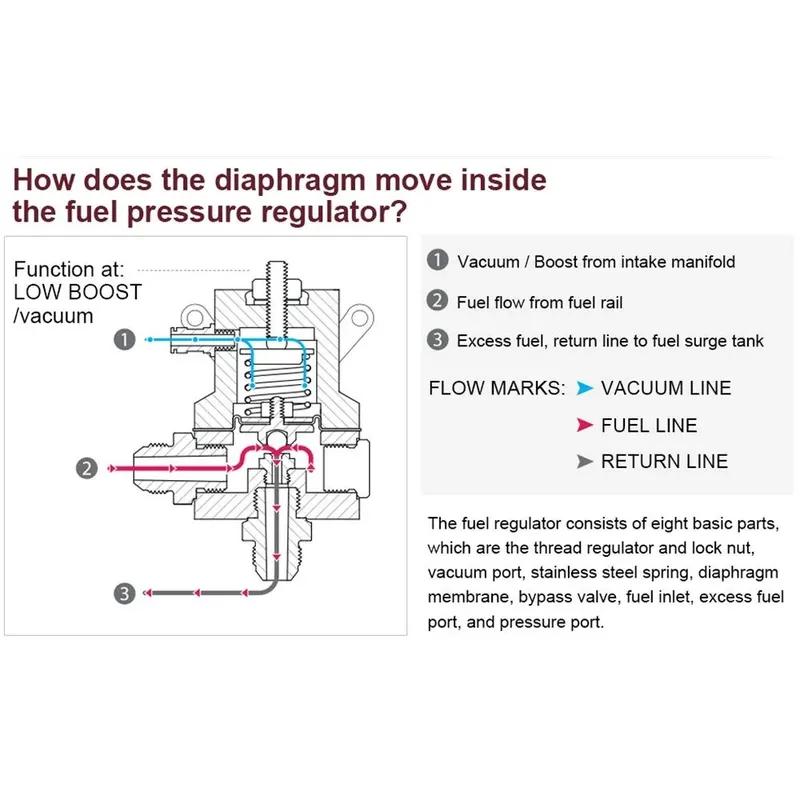 How does the diaphragm move inside the fuel pressure regulator?

Function at:
LOW BOOST
/vacuum

1

2

3

1 Vacuum / Boost from intake manifold

2 Fuel flow from fuel rail

3 Excess fuel, return line to fuel surge tank

FLOW MARKS: VACUUM LINE

FUEL LINE

RETURN LINE

The fuel regulator consists of eight basic parts, which are the thread regulator and lock nut, vacuum port, stainless steel spring, diaphragm membrane, bypass valve, fuel inlet, excess fuel port, and pressure port.